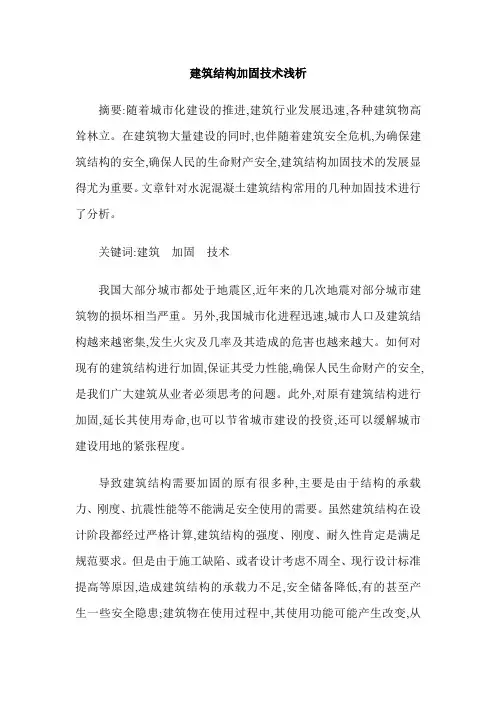 建筑结构加固技术浅析

摘要:随着城市化建设的推进,建筑行业发展迅速,各种建筑物高耸林立。在建筑物大量建设的同时,也伴随着建筑安全危机,为确保建筑结构的安全,确保人民的生命财产安全,建筑结构加固技术的发展显得尤为重要。文章针对水泥混凝土建筑结构常用的几种加固技术进行了分析。

关键词:建筑　加固　技术

我国大部分城市都处于地震区,近年来的几次地震对部分城市建筑物的损坏相当严重。另外,我国城市化进程迅速,城市人口及建筑结构越来越密集,发生火灾及几率及其造成的危害也越来越大。如何对现有的建筑结构进行加固,保证其受力性能,确保人民生命财产的安全,是我们广大建筑从业者必须思考的问题。此外,对原有建筑结构进行加固,延长其使用寿命,也可以节省城市建设的投资,还可以缓解城市建设用地的紧张程度。

导致建筑结构需要加固的原有很多种,主要是由于结构的承载力、刚度、抗震性能等不能满足安全使用的需要。虽然建筑结构在设计阶段都经过严格计算,建筑结构的强度、刚度、耐久性肯定是满足规范要求。但是由于施工缺陷、或者设计考虑不周全、现行设计标准提高等原因,造成建筑结构的承载力不足,安全储备降低,有的甚至产生一些安全隐患;建筑物在使用过程中,其使用功能可能产生改变,从